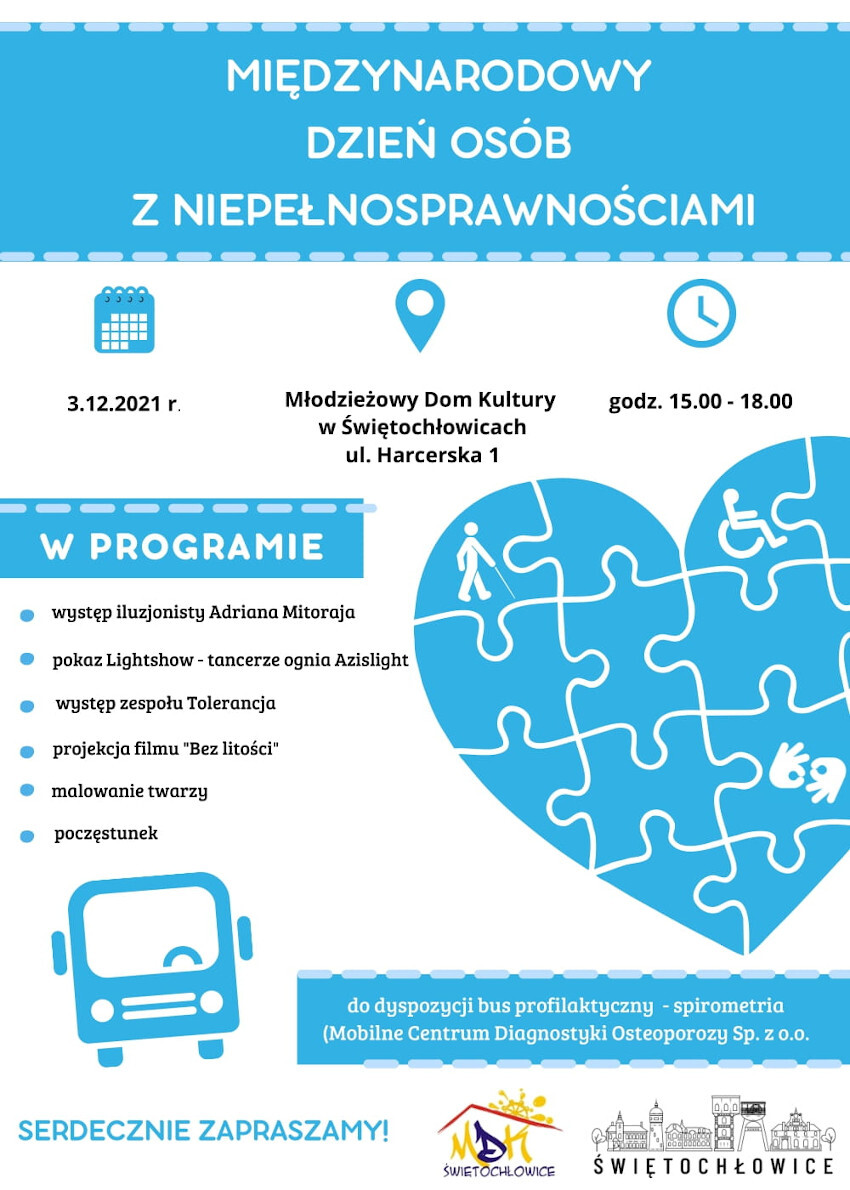 MIĘDZYNARODOWY DZIEŃ OSÓB Z NIEPEŁNOSPRAWNOŚCIAMI

3.12.2021 r.

Młodzieżowy Dom Kultury w Świętochłowicach ul. Harcerska 1

godz. 15.00 - 18.00

W PROGRAMIE

występ iluzjonisty Adriana Mitoraja

pokaz Lightshow - tancerze ognia Azislight

występ zespołu Tolerancja

projekcja filmu "Bez litości"

malowanie twarzy

poczęstunek

do dyspozycji bus profilaktyczny - spirometria (Mobilne Centrum Diagnostyki Osteoporozy Sp. z o.o.

SERDECZNIE ZAPRASZAMY!

MDK ŚWIĘTOCHŁOWICE

ŚWIĘTOCHŁOWICE